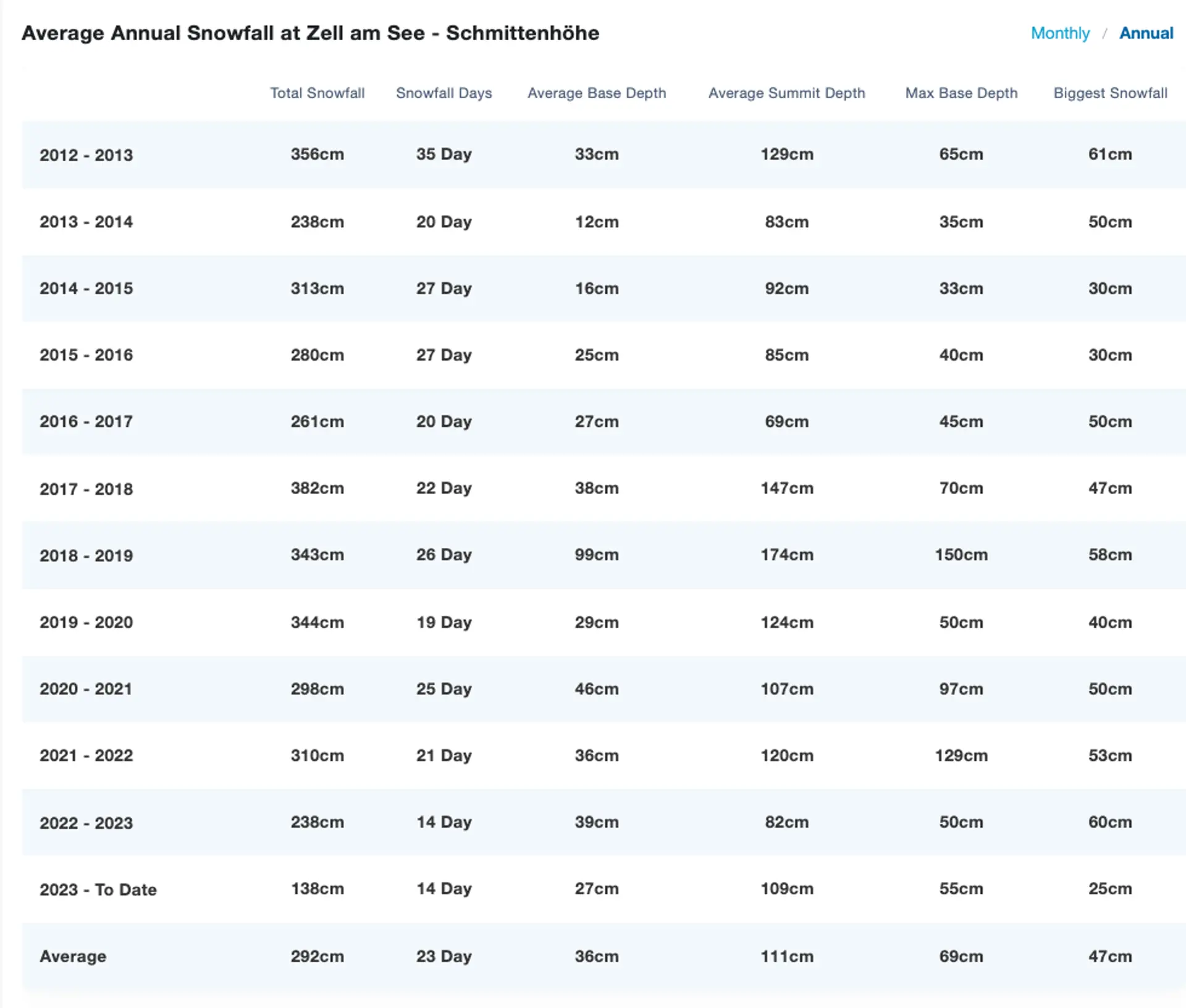 Average Annual Snowfall at Zell am See - Schmittenhöhe

Monthly / Annual

| | Total Snowfall | Snowfall Days | Average Base Depth | Average Summit Depth | Max Base Depth | Biggest Snowfall |
|---|---|---|---|---|---|---|
| 2012 - 2013 | 356cm | 35 Day | 33cm | 129cm | 65cm | 61cm |
| 2013 - 2014 | 238cm | 20 Day | 12cm | 83cm | 35cm | 50cm |
| 2014 - 2015 | 313cm | 27 Day | 16cm | 92cm | 33cm | 30cm |
| 2015 - 2016 | 280cm | 27 Day | 25cm | 85cm | 40cm | 30cm |
| 2016 - 2017 | 261cm | 20 Day | 27cm | 69cm | 45cm | 50cm |
| 2017 - 2018 | 382cm | 22 Day | 38cm | 147cm | 70cm | 47cm |
| 2018 - 2019 | 343cm | 26 Day | 99cm | 174cm | 150cm | 58cm |
| 2019 - 2020 | 344cm | 19 Day | 29cm | 124cm | 50cm | 40cm |
| 2020 - 2021 | 298cm | 25 Day | 46cm | 107cm | 97cm | 50cm |
| 2021 - 2022 | 310cm | 21 Day | 36cm | 120cm | 129cm | 53cm |
| 2022 - 2023 | 238cm | 14 Day | 39cm | 82cm | 50cm | 60cm |
| 2023 - To Date | 138cm | 14 Day | 27cm | 109cm | 55cm | 25cm |
| Average | 292cm | 23 Day | 36cm | 111cm | 69cm | 47cm |